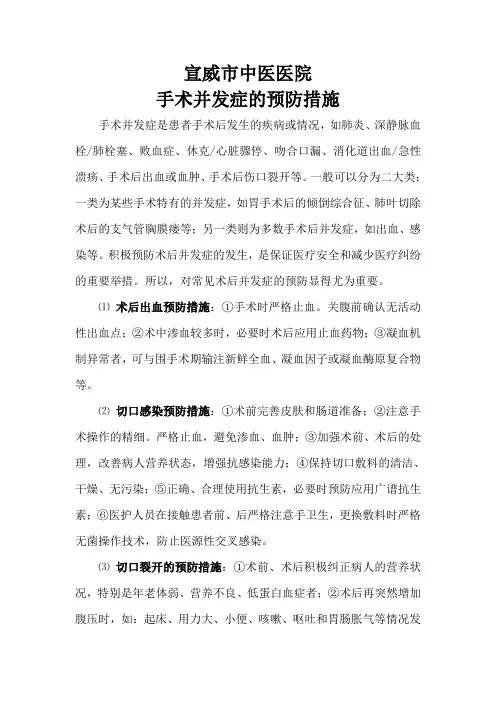 宣威市中医医院
手术并发症的预防措施

手术并发症是患者手术后发生的疾病或情况，如肺炎、深静脉血栓/肺栓塞、败血症、休克/心脏骤停、吻合口漏、消化道出血/急性溃疡、手术后出血或血肿、手术后伤口裂开等。一般可以分为二大类：一类为某些手术特有的并发症，如胃手术后的倾倒综合征、肺叶切除术后的支气管胸膜瘘等；另一类则为多数手术后并发症，如出血、感染等。积极预防术后并发症的发生，是保证医疗安全和减少医疗纠纷的重要举措。所以，对常见术后并发症的预防显得尤为重要。

⑴ 术后出血预防措施：①手术时严格止血。关腹前确认无活动性出血点；②术中渗血较多时，必要时术后应用止血药物；③凝血机制异常者，可与围手术期输注新鲜全血、凝血因子或凝血酶原复合物等。

⑵ 切口感染预防措施：①术前完善皮肤和肠道准备；②注意手术操作的精细。严格止血，避免渗血、血肿；③加强术前、术后的处理，改善病人营养状态，增强抗感染能力；④保持切口敷料的清洁、干燥、无污染；⑤正确、合理使用抗生素，必要时预防应用广谱抗生素；⑥医护人员在接触患者前、后严格注意手卫生，更换敷料时严格无菌操作技术，防止医源性交叉感染。

⑶ 切口裂开的预防措施：①术前、术后积极纠正病人的营养状况，特别是年老体弱、营养不良、低蛋白血症者；②术后再突然增加腹压时，如：起床、用力大、小便、咳嗽、呕吐和胃肠胀气等情况发